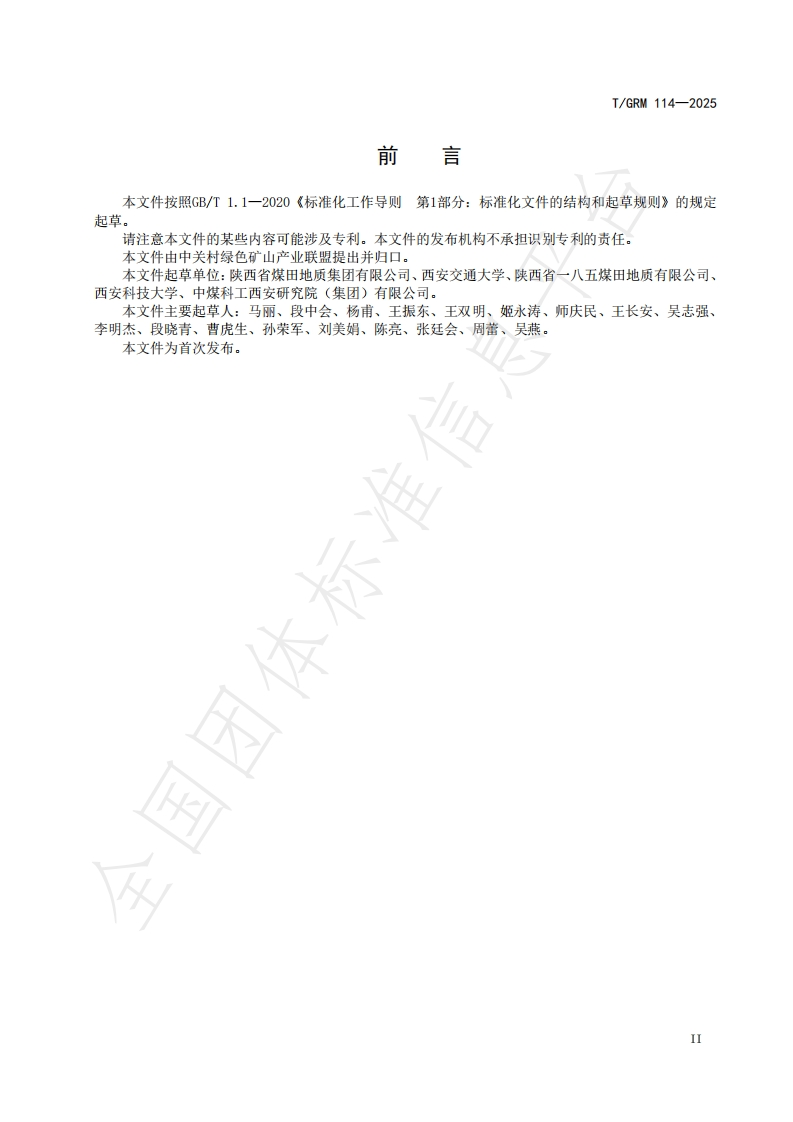 T/GRM 114—2025

前 言

本文件按照GB/T 1.1—2020《标准化工作导则 第1部分：标准化文件的结构和起草规则》的规定起草。

请注意本文件的某些内容可能涉及专利。本文件的发布机构不承担识别专利的责任。

本文件由中关村绿色矿山产业联盟提出并归口。

本文件起草单位：陕西省煤田地质集团有限公司、西安交通大学、陕西省一八五煤田地质有限公司、西安科技大学、中煤科工西安研究院（集团）有限公司。

本文件主要起草人：马丽、段中会、杨甫、王振东、王双明、姬永涛、师庆民、王长安、吴志强、李明杰、段晓青、曹虎生、孙荣军、刘美娟、陈亮、张廷会、周蕾、吴燕。

本文件为首次发布。

全国团体标准信息平台

II